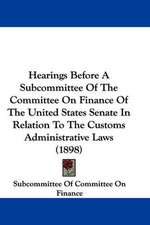 Hearings Before A Subcommittee Of The Committee On Finance Of The United States Senate In Relation To The Customs Administrative Laws (1898)

Subcommittee Of Committee On Finance